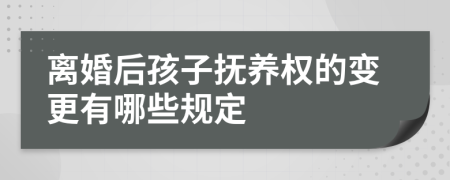 离婚后孩子抚养权的变更有哪些规定